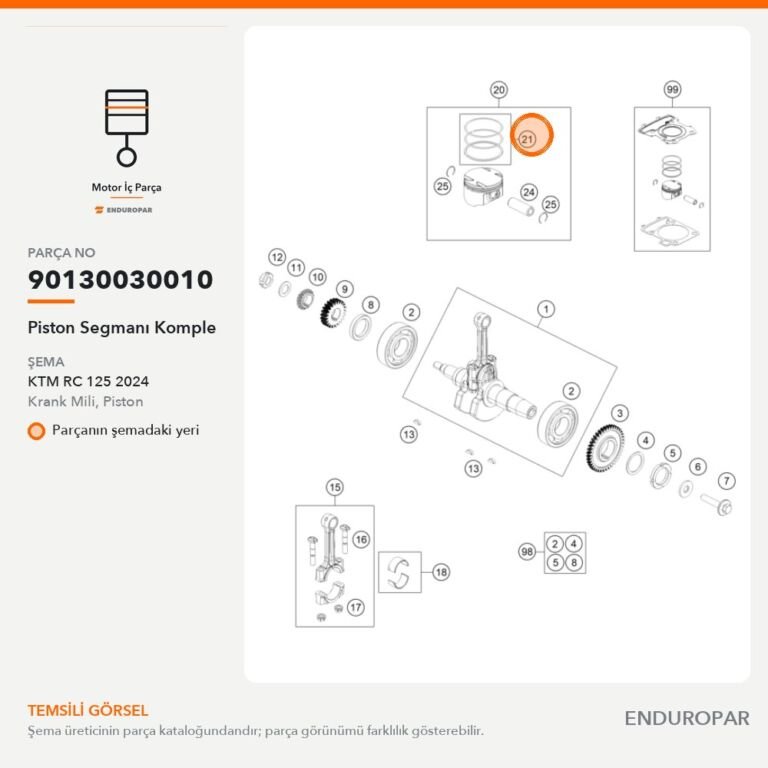 Motor İç Parça

ENDUROPAR

PARÇA NO

90130030010

Piston Segmanı Komple

ŞEMA

KTM RC 125 2024

Krank Mili, Piston

Parçanın şemadaki yeri

20
21
25
24
25
99
12
11
10
9
8
2
1
2
3
4
5
6
7
13
13
15
16
17
18
98
2
4
5
8

TEMSİLİ GÖRSEL

Şema üreticinin parça kataloğundandır; parça görünümü farklılık gösterebilir.

ENDUROPAR